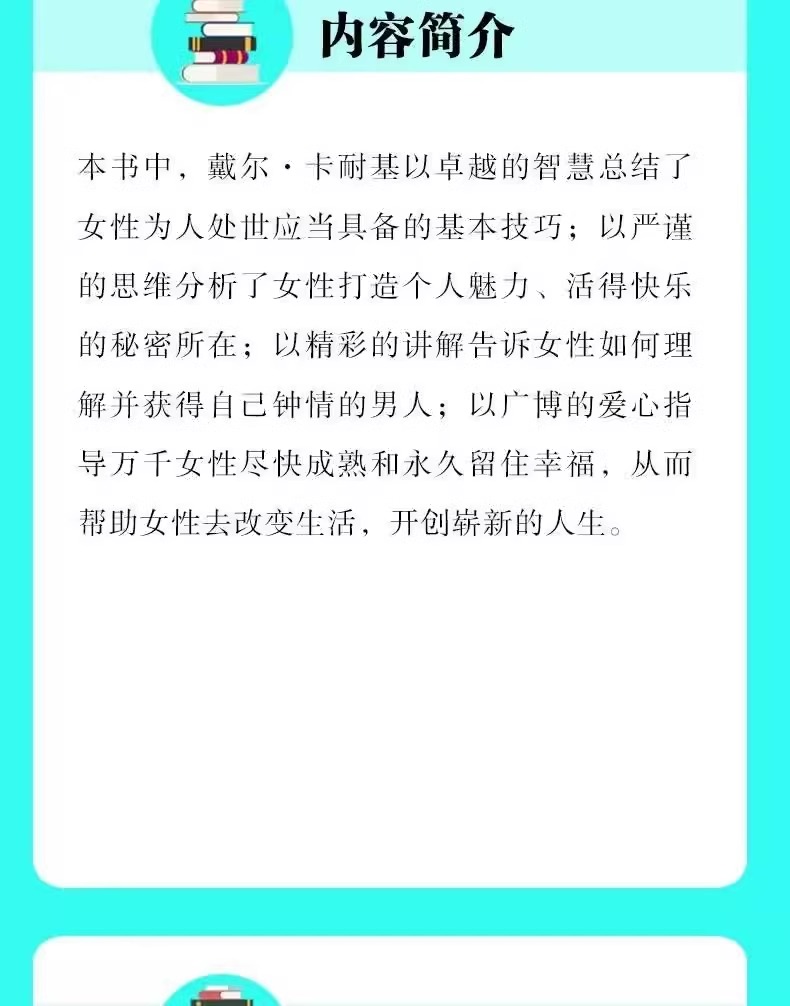 内容简介

本书中，戴尔·卡耐基以卓越的智慧总结了女性为人处世应当具备的基本技巧；以严谨的思维分析了女性打造个人魅力、活得快乐的秘密所在；以精彩的讲解告诉女性如何理解并获得自己钟情的男人；以广博的爱心指导万千女性尽快成熟和永久留住幸福，从而帮助女性去改变生活，开创崭新的人生。